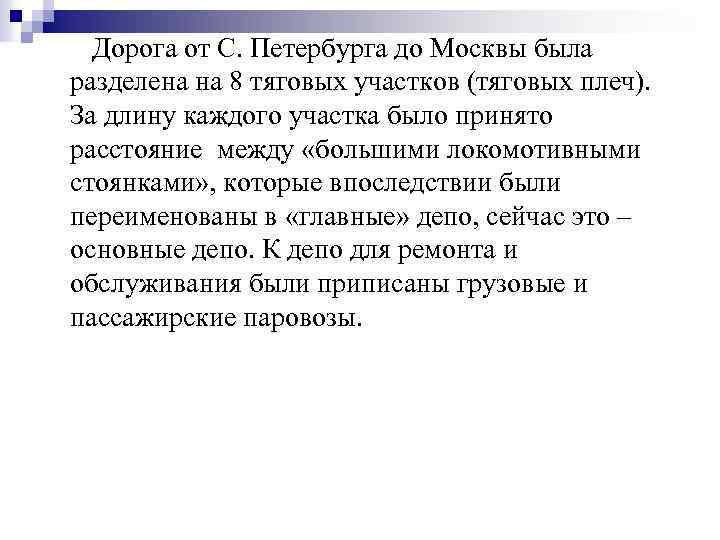 Дорога от С. Петербурга до Москвы была разделена на 8 тяговых участков (тяговых плеч). За длину каждого участка было принято расстояние между «большими локомотивными стоянками», которые впоследствии были переименованы в «главные» депо, сейчас это – основные депо. К депо для ремонта и обслуживания были приписаны грузовые и пассажирские паровозы.